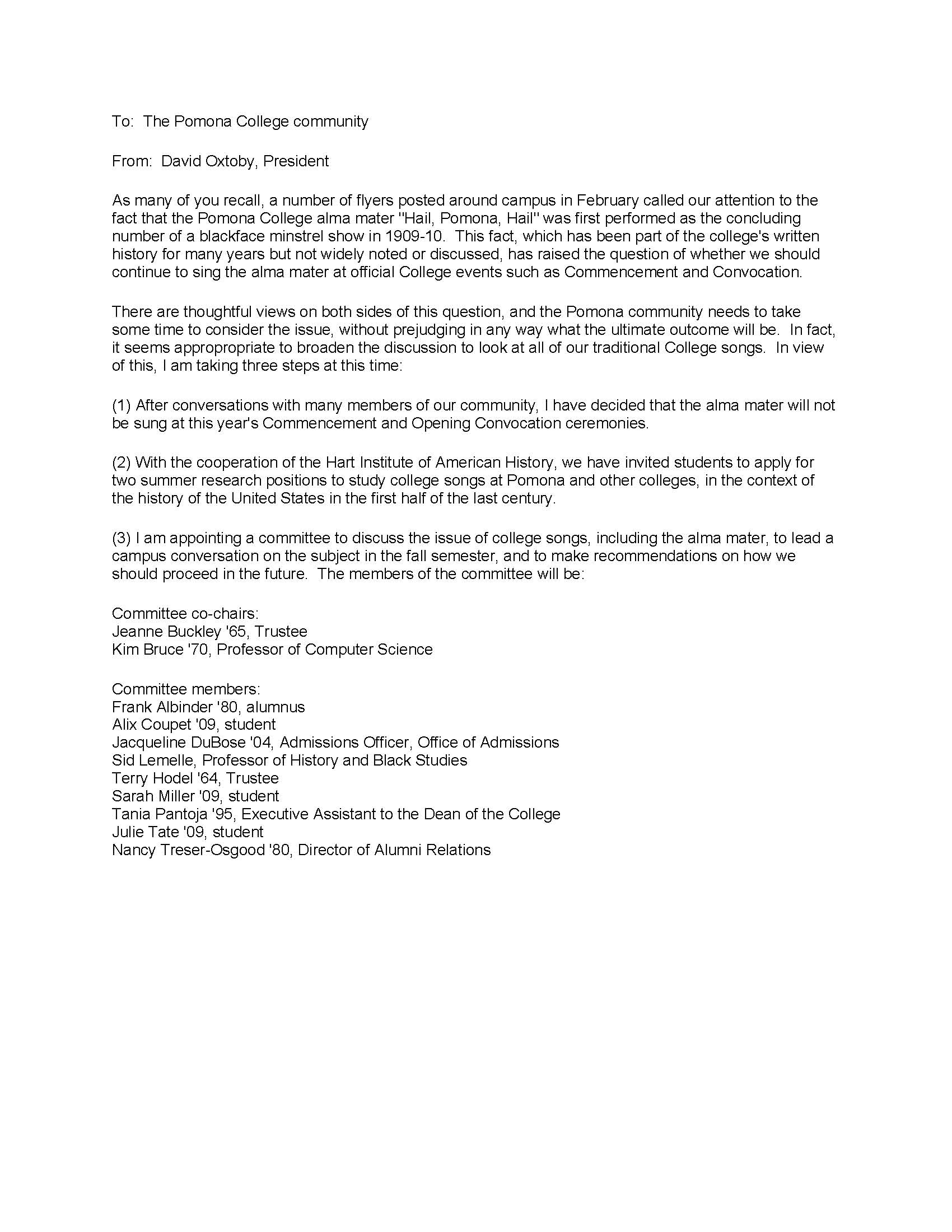 To: The Pomona College community

From: David Oxtoby, President

As many of you recall, a number of flyers posted around campus in February called our attention to the fact that the Pomona College alma mater "Hail, Pomona, Hail" was first performed as the concluding number of a blackface minstrel show in 1909-10. This fact, which has been part of the college's written history for many years but not widely noted or discussed, has raised the question of whether we should continue to sing the alma mater at official College events such as Commencement and Convocation.

There are thoughtful views on both sides of this question, and the Pomona community needs to take some time to consider the issue, without prejudging in any way what the ultimate outcome will be. In fact, it seems appropropriate to broaden the discussion to look at all of our traditional College songs. In view of this, I am taking three steps at this time:

(1) After conversations with many members of our community, I have decided that the alma mater will not be sung at this year's Commencement and Opening Convocation ceremonies.

(2) With the cooperation of the Hart Institute of American History, we have invited students to apply for two summer research positions to study college songs at Pomona and other colleges, in the context of the history of the United States in the first half of the last century.

(3) I am appointing a committee to discuss the issue of college songs, including the alma mater, to lead a campus conversation on the subject in the fall semester, and to make recommendations on how we should proceed in the future. The members of the committee will be:

Committee co-chairs:
Jeanne Buckley '65, Trustee
Kim Bruce '70, Professor of Computer Science

Committee members:
Frank Albinder '80, alumnus
Alix Coupet '09, student
Jacqueline DuBose '04, Admissions Officer, Office of Admissions
Sid Lemelle, Professor of History and Black Studies
Terry Hodel '64, Trustee
Sarah Miller '09, student
Tania Pantoja '95, Executive Assistant to the Dean of the College
Julie Tate '09, student
Nancy Treser-Osgood '80, Director of Alumni Relations